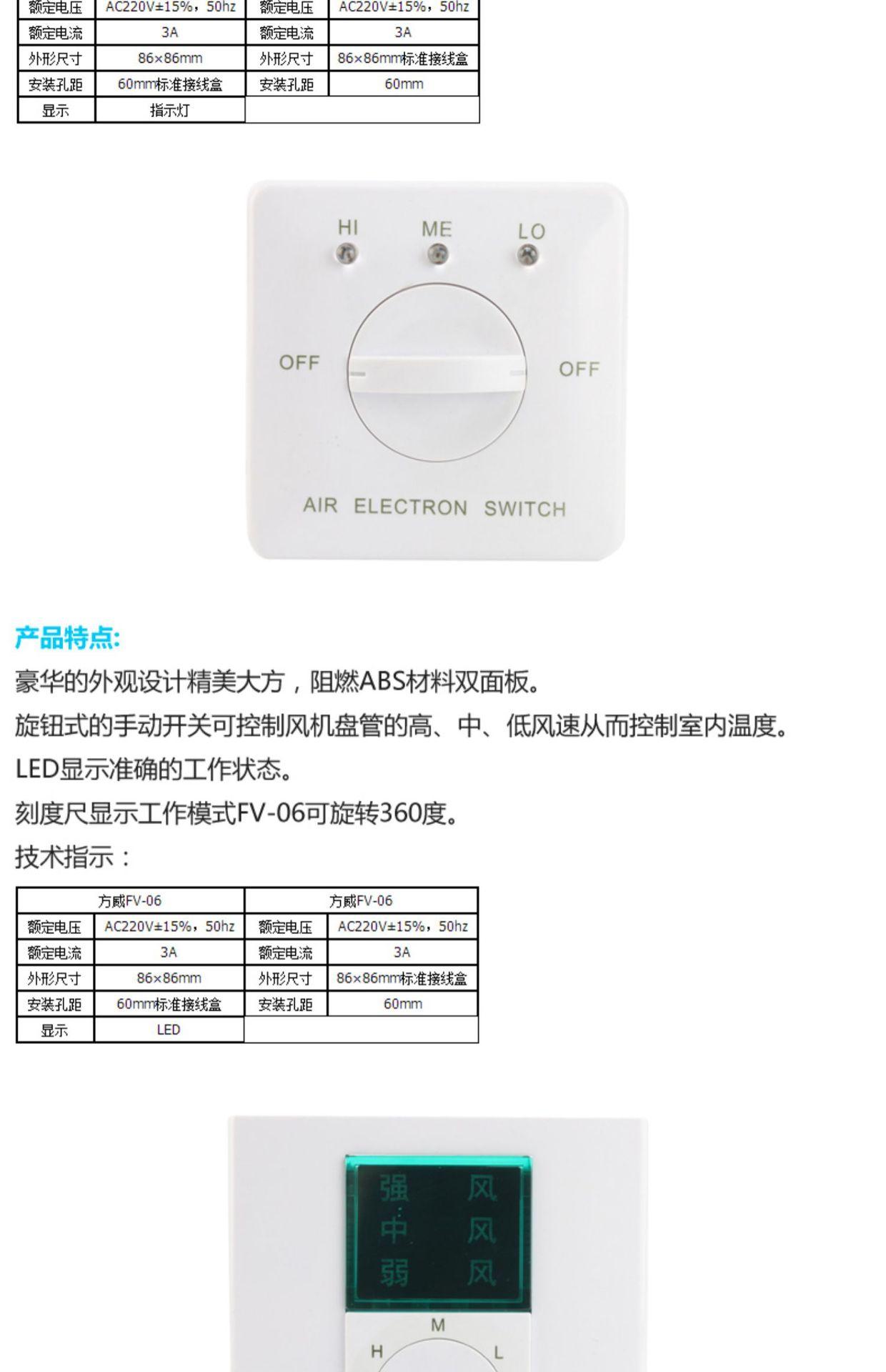 | 额定电压 | AC220V±15%，50hz | 额定电压 | AC220V±15%，50hz |
|---|---|---|---|
| 额定电流 | 3A | 额定电流 | 3A |
| 外形尺寸 | 86×86mm | 外形尺寸 | 86×86mm标准接线盒 |
| 安装孔距 | 60mm标准接线盒 | 安装孔距 | 60mm |
| 显示 | 指示灯 | | |

HI ME LO
OFF OFF
AIR ELECTRON SWITCH

产品特点:

豪华的外观设计精美大方，阻燃ABS材料双面板。

旋钮式的手动开关可控制风机盘管的高、中、低风速从而控制室内温度。

LED显示准确的工作状态。

刻度尺显示工作模式FV-06可旋转360度。

技术指示：

| 方威FV-06 | | 方威FV-06 | |
|---|---|---|---|
| 额定电压 | AC220V±15%，50hz | 额定电压 | AC220V±15%，50hz |
| 额定电流 | 3A | 额定电流 | 3A |
| 外形尺寸 | 86×86mm | 外形尺寸 | 86×86mm标准接线盒 |
| 安装孔距 | 60mm标准接线盒 | 安装孔距 | 60mm |
| 显示 | LED | | |

强 风
中 风
弱 风
M
H L